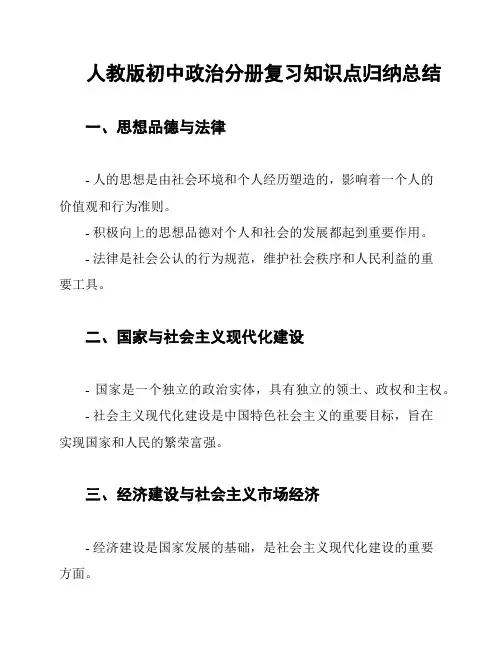 人教版初中政治分册复习知识点归纳总结

一、思想品德与法律

- 人的思想是由社会环境和个人经历塑造的，影响着一个人的价值观和行为准则。

- 积极向上的思想品德对个人和社会的发展都起到重要作用。

- 法律是社会公认的行为规范，维护社会秩序和人民利益的重要工具。

二、国家与社会主义现代化建设

- 国家是一个独立的政治实体，具有独立的领土、政权和主权。

- 社会主义现代化建设是中国特色社会主义的重要目标，旨在实现国家和人民的繁荣富强。

三、经济建设与社会主义市场经济

- 经济建设是国家发展的基础，是社会主义现代化建设的重要方面。